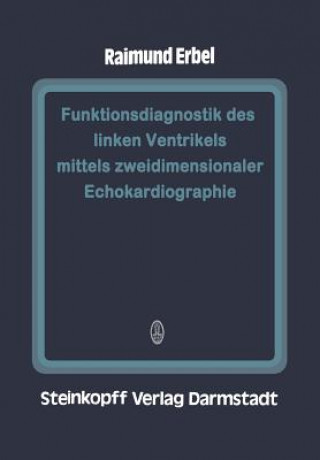 Raimund Erbel

Funktionsdiagnostik des linken Ventrikels mittels zweidimensionaler Echokardiographie

Steinkopff Verlag Darmstadt